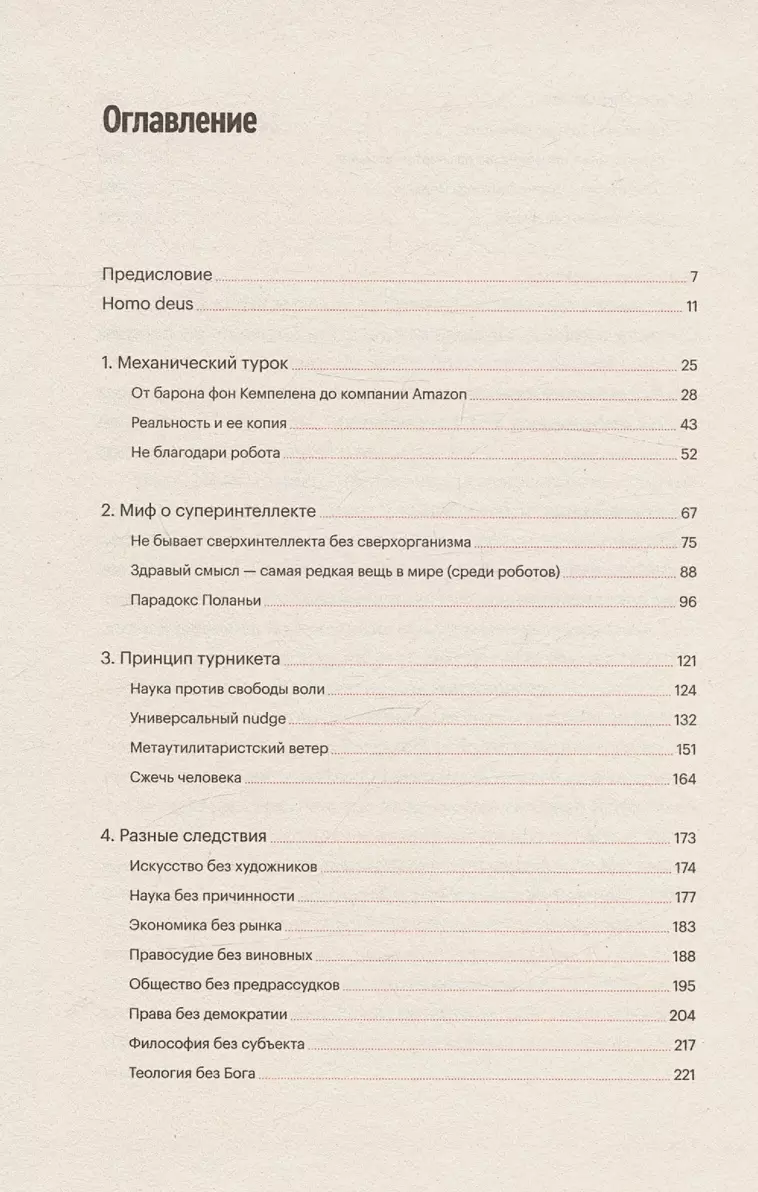 Оглавление

Предисловие 7
Homo deus 11

1. Механический турок 25
От барона фон Кемпелена до компании Amazon 28
Реальность и ее копия 43
Не благодари робота 52

2. Миф о суперинтеллекте 67
Не бывает сверхинтеллекта без сверхорганизма 75
Здравый смысл — самая редкая вещь в мире (среди роботов) 88
Парадокс Поланьи 96

3. Принцип турникета 121
Наука против свободы воли 124
Универсальный nudge 132
Метаутилитаристский ветер 151
Сжечь человека 164

4. Разные следствия 173
Искусство без художников 174
Наука без причинности 177
Экономика без рынка 183
Правосудие без виновных 188
Общество без предрассудков 195
Права без демократии 204
Философия без субъекта 217
Теология без Бога 221